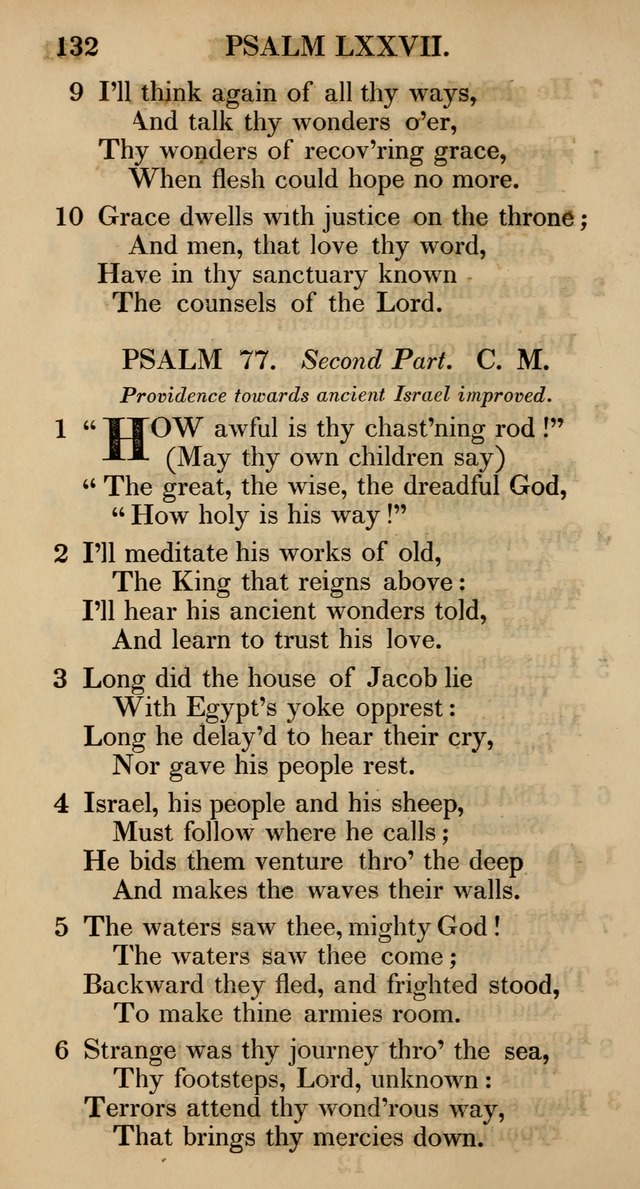 132 PSALM LXXVII.

9 I'll think again of all thy ways,
And talk thy wonders o'er,
Thy wonders of recov'ring grace,
When flesh could hope no more.

10 Grace dwells with justice on the throne;
And men, that love thy word,
Have in thy sanctuary known
The counsels of the Lord.

PSALM 77. Second Part. C. M.

Providence towards ancient Israel improved.

1 "HOW awful is thy chast'ning rod!"
(May thy own children say)
"The great, the wise, the dreadful God,
"How holy is his way!"

2 I'll meditate his works of old,
The King that reigns above:
I'll hear his ancient wonders told,
And learn to trust his love.

3 Long did the house of Jacob lie
With Egypt's yoke opprest:
Long he delay'd to hear their cry,
Nor gave his people rest.

4 Israel, his people and his sheep,
Must follow where he calls;
He bids them venture thro' the deep
And makes the waves their walls.

5 The waters saw thee, mighty God!
The waters saw thee come;
Backward they fled, and frighted stood,
To make thine armies room.

6 Strange was thy journey thro' the sea,
Thy footsteps, Lord, unknown:
Terrors attend thy wond'rous way,
That brings thy mercies down.